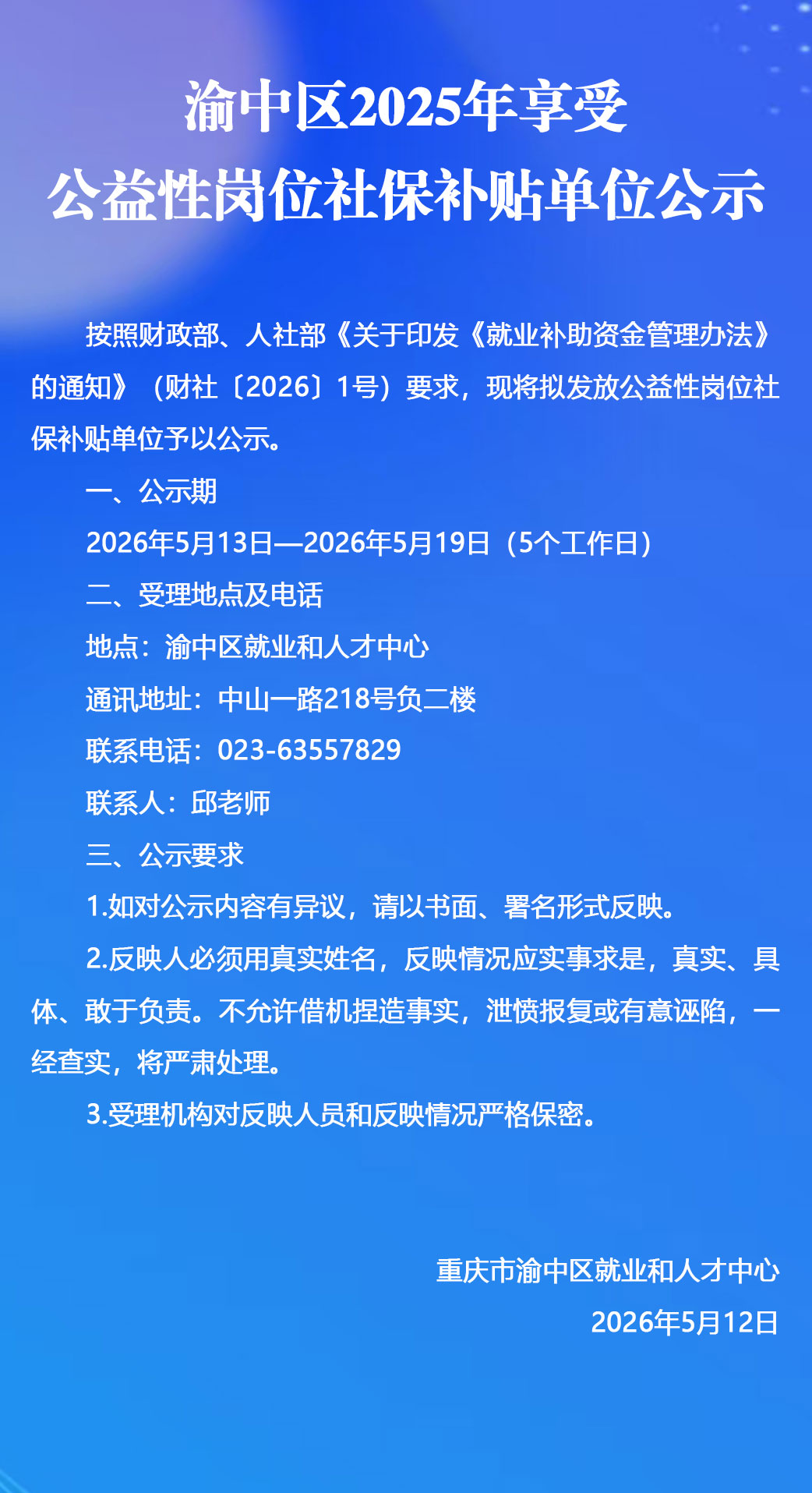 渝中区2025年享受
公益性岗位社保补贴单位公示

按照财政部、人社部《关于印发《就业补助资金管理办法》的通知》（财社〔2026〕1号）要求，现将拟发放公益性岗位社保补贴单位予以公示。

一、公示期

2026年5月13日—2026年5月19日（5个工作日）

二、受理地点及电话

地点：渝中区就业和人才中心

通讯地址：中山一路218号负二楼

联系电话：023-63557829

联系人：邱老师

三、公示要求

1.如对公示内容有异议，请以书面、署名形式反映。

2.反映人必须用真实姓名，反映情况应实事求是，真实、具体、敢于负责。不允许借机捏造事实，泄愤报复或有意诬陷，一经查实，将严肃处理。

3.受理机构对反映人员和反映情况严格保密。

重庆市渝中区就业和人才中心

2026年5月12日